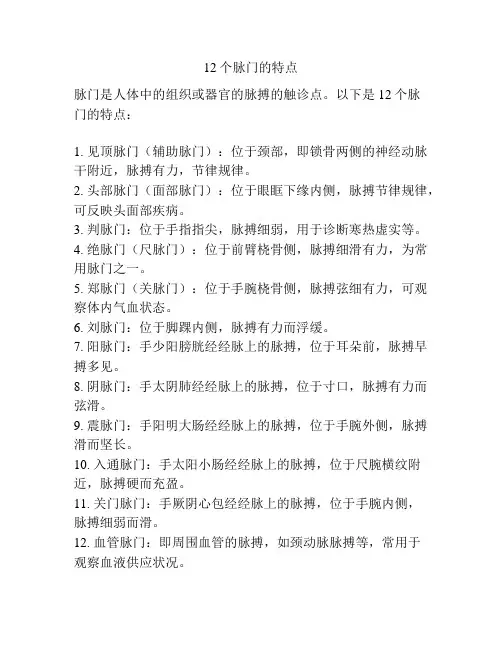 12 个脉门的特点

脉门是人体中的组织或器官的脉搏的触诊点。以下是 12 个脉门的特点：

1. 见顶脉门（辅助脉门）：位于颈部，即锁骨两侧的神经动脉干附近，脉搏有力，节律规律。
2. 头部脉门（面部脉门）：位于眼眶下缘内侧，脉搏节律规律，可反映头面部疾病。
3. 判脉门：位于手指指尖，脉搏细弱，用于诊断寒热虚实等。
4. 绝脉门（尺脉门）：位于前臂桡骨侧，脉搏细滑有力，为常用脉门之一。
5. 郑脉门（关脉门）：位于手腕桡骨侧，脉搏弦细有力，可观察体内气血状态。
6. 刘脉门：位于脚踝内侧，脉搏有力而浮缓。
7. 阳脉门：手少阳膀胱经经脉上的脉搏，位于耳朵前，脉搏早搏多见。
8. 阴脉门：手太阴肺经经脉上的脉搏，位于寸口，脉搏有力而弦滑。
9. 震脉门：手阳明大肠经经脉上的脉搏，位于手腕外侧，脉搏滑而坚长。
10. 入通脉门：手太阳小肠经经脉上的脉搏，位于尺腕横纹附近，脉搏硬而充盈。
11. 关门脉门：手厥阴心包经经脉上的脉搏，位于手腕内侧，脉搏细弱而滑。
12. 血管脉门：即周围血管的脉搏，如颈动脉脉搏等，常用于观察血液供应状况。